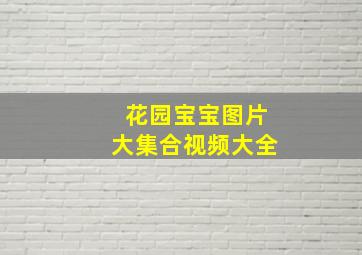 花园宝宝图片
大集合视频大全